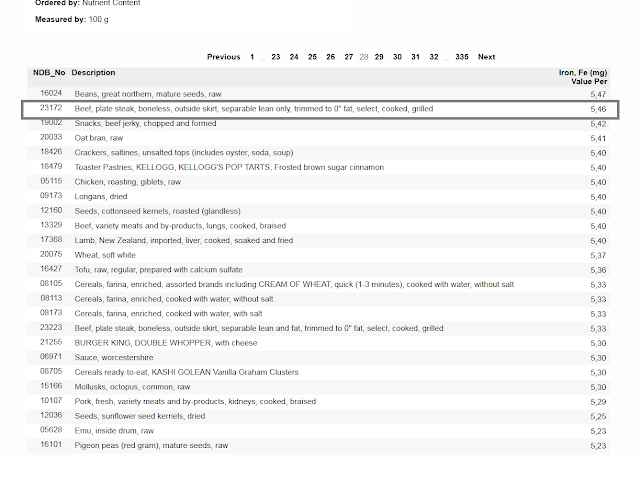 Ordered by: Nutrient Content

Measured by: 100 g

Previous 1 ... 23 24 25 26 27 28 29 30 31 32 ... 335 Next

| NDB_No | Description | Iron, Fe (mg) Value Per |
|---|---|---|
| 16024 | Beans, great northern, mature seeds, raw | 5,47 |
| 23172 | Beef, plate steak, boneless, outside skirt, separable lean only, trimmed to 0" fat, select, cooked, grilled | 5,46 |
| 19002 | Snacks, beef jerky, chopped and formed | 5,42 |
| 20033 | Oat bran, raw | 5,41 |
| 18426 | Crackers, saltines, unsalted tops (includes oyster, soda, soup) | 5,40 |
| 18479 | Toaster Pastries, KELLOGG, KELLOGG'S POP TARTS, Frosted brown sugar cinnamon | 5,40 |
| 05115 | Chicken, roasting, giblets, raw | 5,40 |
| 09173 | Longans, dried | 5,40 |
| 12160 | Seeds, cottonseed kernels, roasted (glandless) | 5,40 |
| 13329 | Beef, variety meats and by-products, lungs, cooked, braised | 5,40 |
| 17368 | Lamb, New Zealand, imported, liver, cooked, soaked and fried | 5,40 |
| 20075 | Wheat, soft white | 5,37 |
| 16427 | Tofu, raw, regular, prepared with calcium sulfate | 5,36 |
| 08105 | Cereals, farina, enriched, assorted brands including CREAM OF WHEAT, quick (1-3 minutes), cooked with water, without salt | 5,33 |
| 08113 | Cereals, farina, enriched, cooked with water, without salt | 5,33 |
| 08173 | Cereals, farina, enriched, cooked with water, with salt | 5,33 |
| 23223 | Beef, plate steak, boneless, outside skirt, separable lean and fat, trimmed to 0" fat, select, cooked, grilled | 5,33 |
| 21255 | BURGER KING, DOUBLE WHOPPER, with cheese | 5,30 |
| 06971 | Sauce, worcestershire | 5,30 |
| 08705 | Cereals ready-to-eat, KASHI GOLEAN Vanilla Graham Clusters | 5,30 |
| 15166 | Mollusks, octopus, common, raw | 5,30 |
| 10107 | Pork, fresh, variety meats and by-products, kidneys, cooked, braised | 5,29 |
| 12036 | Seeds, sunflower seed kernels, dried | 5,25 |
| 05628 | Emu, inside drum, raw | 5,23 |
| 16101 | Pigeon peas (red gram), mature seeds, raw | 5,23 |